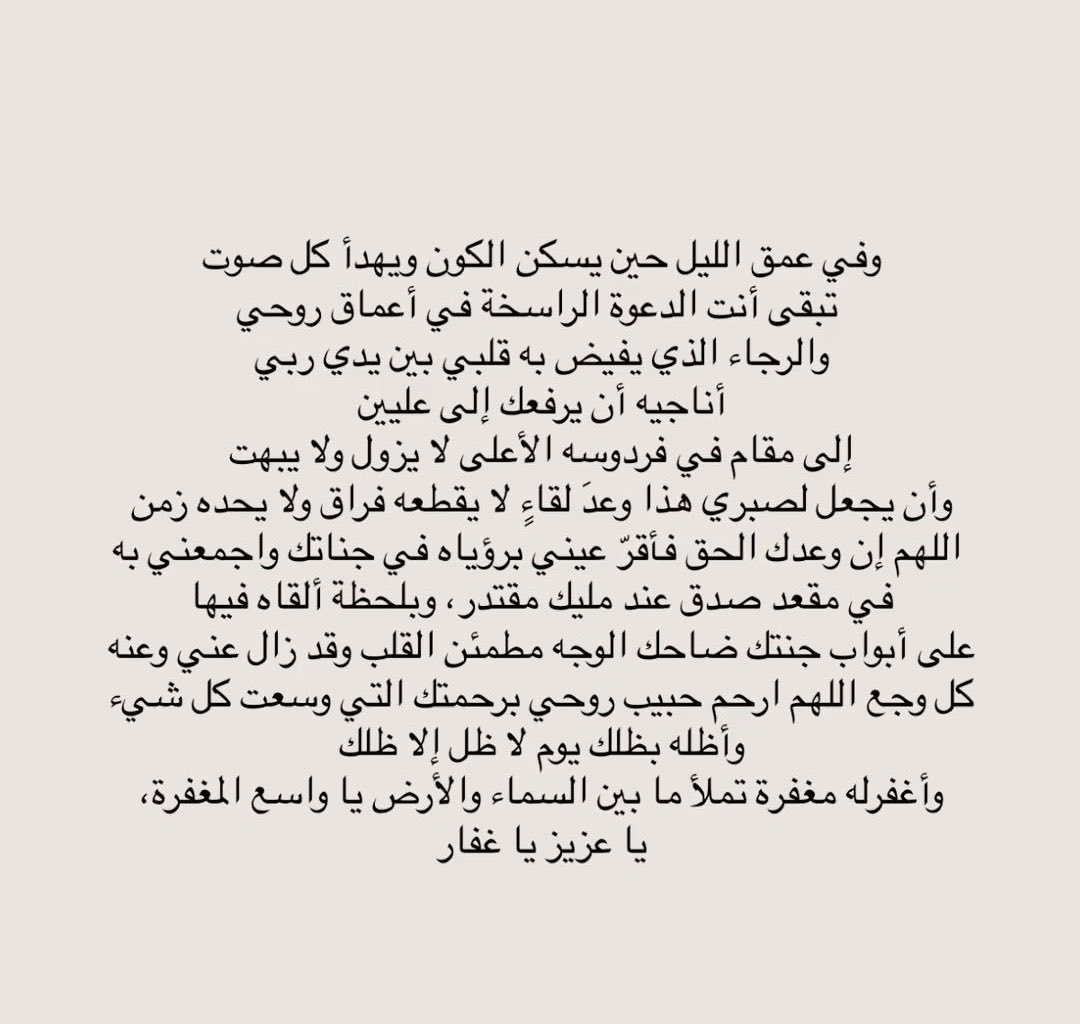 وفي عمق الليل حين يسكن الكون ويهدأ كل صوت
تبقى أنت الدعوة الراسخة في أعماق روحي
والرجاء الذي يفيض به قلبي بين يدي ربي
أناجيه أن يرفعك إلى عليين
إلى مقام في فردوسه الأعلى لا يزول ولا يبهت
وأن يجعل لصبري هذا وعدَ لقاءٍ لا يقطعه فراق ولا يحده زمن
اللهم إن وعدك الحق فأقرّ عيني برؤياه في جناتك واجمعني به
في مقعد صدق عند مليك مقتدر، وبلحظة ألقاه فيها
على أبواب جنتك ضاحك الوجه مطمئن القلب وقد زال عني وعنه
كل وجع اللهم ارحم حبيب روحي برحمتك التي وسعت كل شيء
وأظله بظلك يوم لا ظل إلا ظلك
وأغفرله مغفرة تملأ ما بين السماء والأرض يا واسع المغفرة،
يا عزيز يا غفار